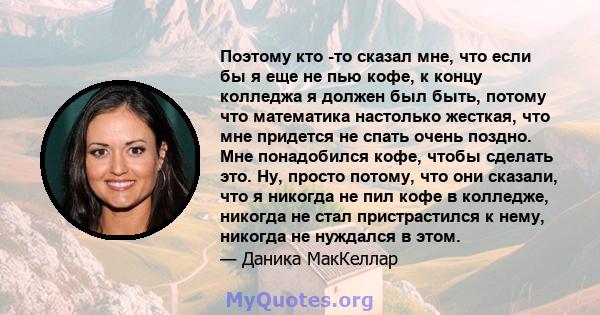 Поэтому кто -то сказал мне, что если бы я еще не пью кофе, к концу колледжа я должен был быть, потому что математика настолько жесткая, что мне придется не спать очень поздно. Мне понадобился кофе, чтобы сделать это. Ну, просто потому, что они сказали, что я никогда не пил кофе в колледже, никогда не стал пристрастился к нему, никогда не нуждался в этом.
— Даника МакКеллар

MyQuotes.org